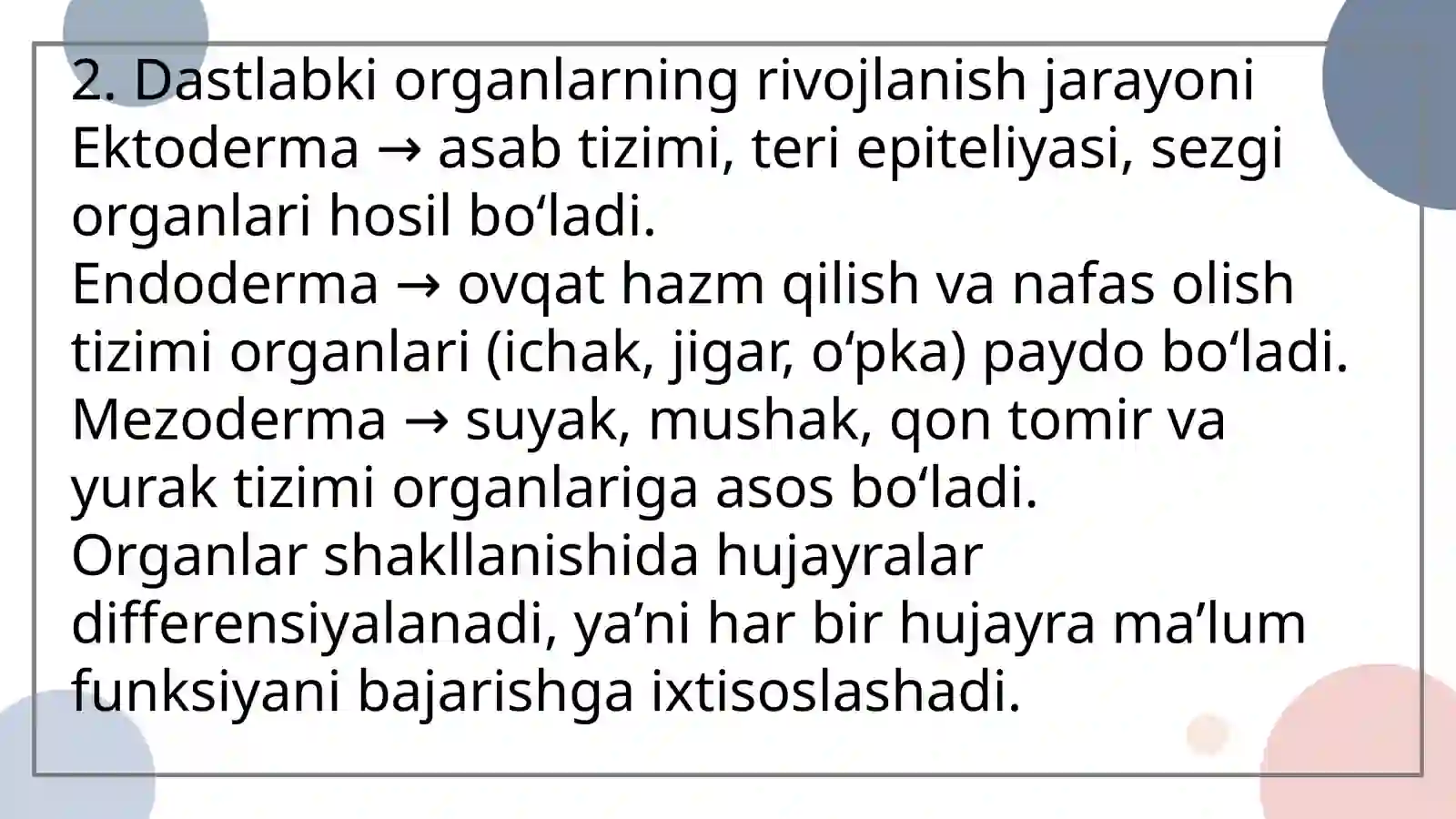 2. Dastlabki organlarning rivojlanish jarayoni
Ektoderma → asab tizimi, teri epiteliyasi, sezgi organlari hosil bo‘ladi.
Endoderma → ovqat hazm qilish va nafas olish tizimi organlari (ichak, jigar, o‘pka) paydo bo‘ladi.
Mezoderma → suyak, mushak, qon tomir va yurak tizimi organlariga asos bo‘ladi.
Organlar shakllanishida hujayralar differensiyalanadi, ya’ni har bir hujayra ma’lum funksiyani bajarishga ixtisoslashadi.